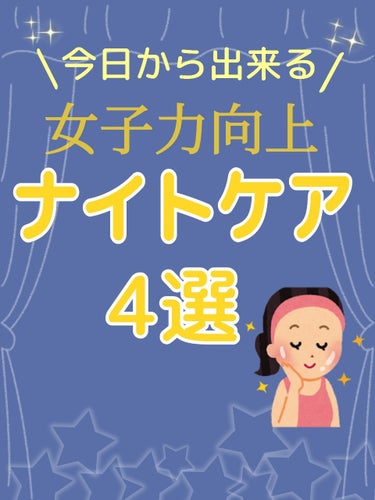 \今日から出来る/

女子力向上

ナイトケア

4選